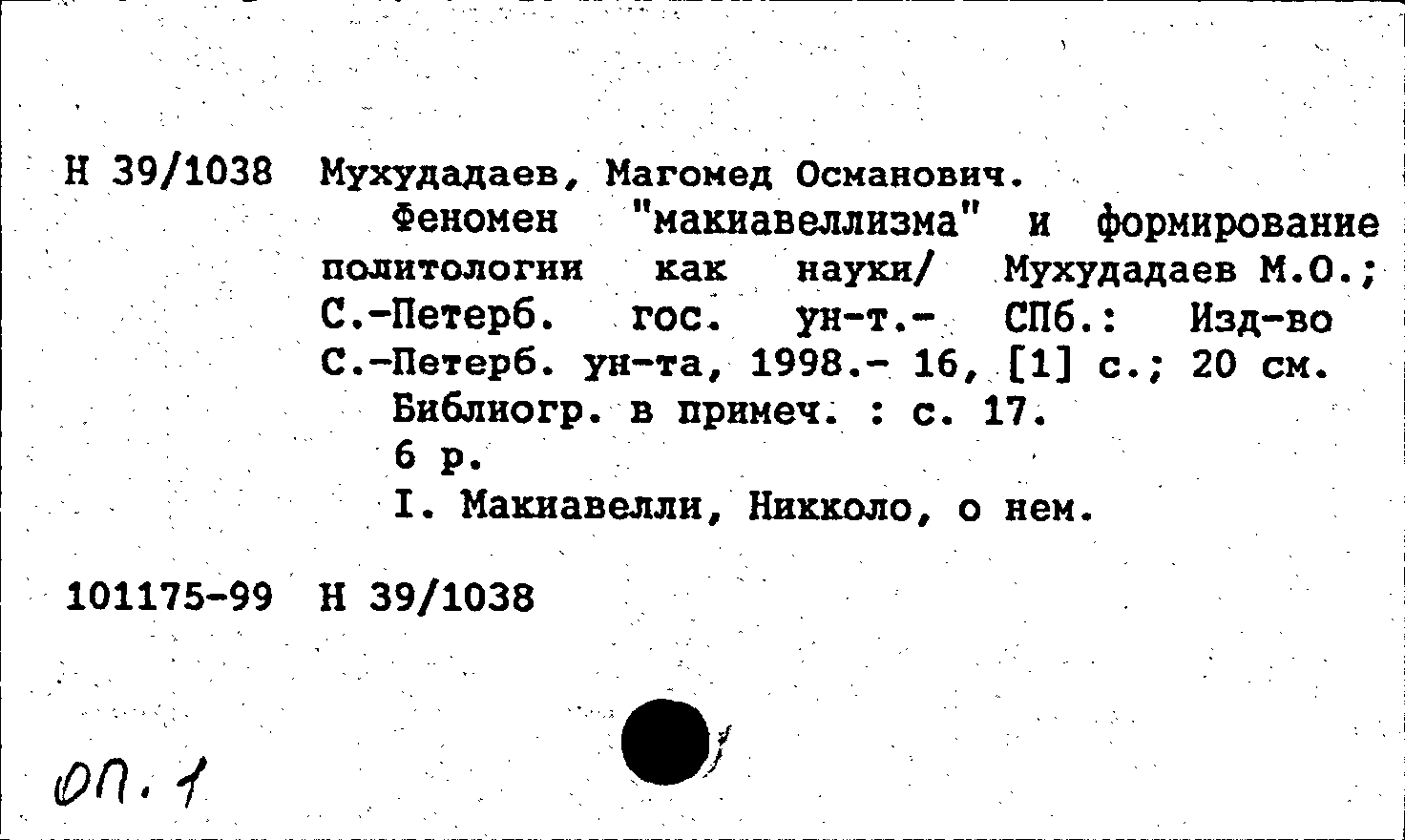 Н 39/1038 Мухудадаев, Магомед Османович.

Феномен "макиавеллизма" и формирование политологии как науки/ Мухудадаев М.О.; С.-Петерб. гос. ун-т.- СПб.: Изд-во С.-Петерб. ун-та, 1998.- 16, [1] с.; 20 см.

Библиогр. в примеч. : с. 17.

6 р.

I. Макиавелли, Никколо, о нем.

101175-99 Н 39/1038

оп. 1